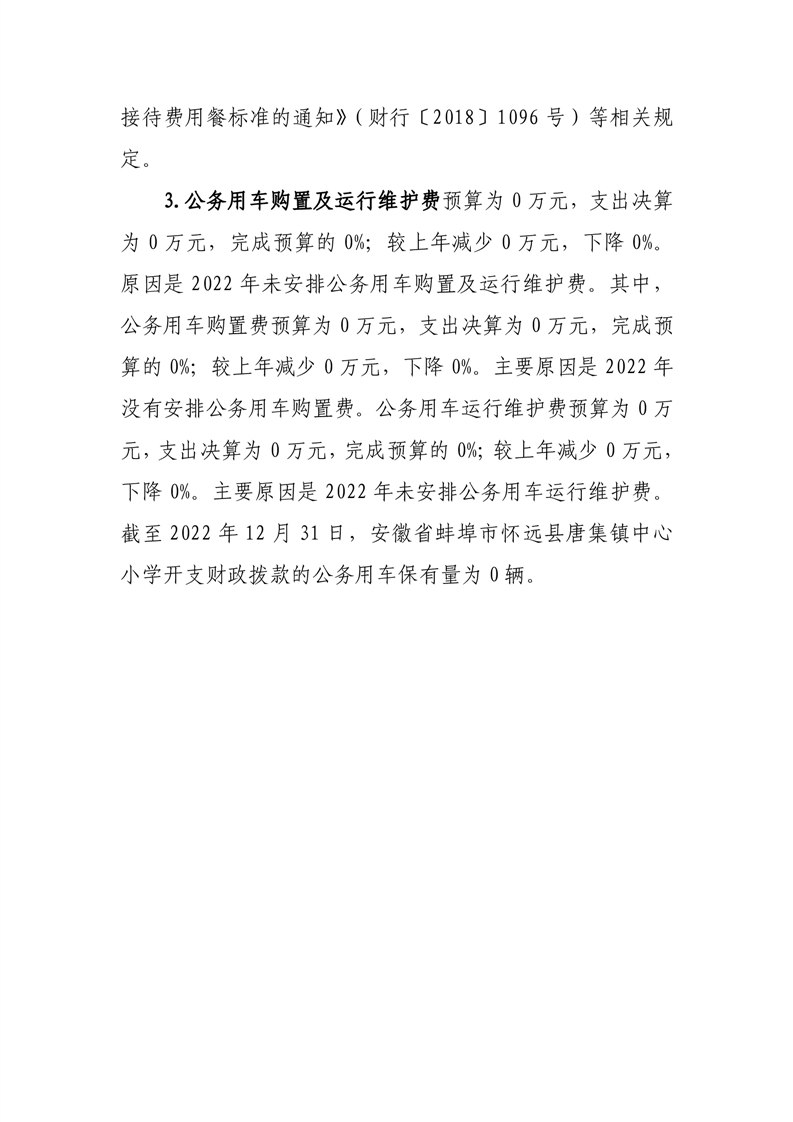 接待费用餐标准的通知》（财行〔2018〕1096 号）等相关规定。

3.公务用车购置及运行维护费预算为 0 万元，支出决算为 0 万元，完成预算的 0%；较上年减少 0 万元，下降 0%。原因是 2022 年未安排公务用车购置及运行维护费。其中，公务用车购置费预算为 0 万元，支出决算为 0 万元，完成预算的 0%；较上年减少 0 万元，下降 0%。主要原因是 2022 年没有安排公务用车购置费。公务用车运行维护费预算为 0 万元，支出决算为 0 万元，完成预算的 0%；较上年减少 0 万元，下降 0%。主要原因是 2022 年未安排公务用车运行维护费。截至 2022 年 12 月 31 日，安徽省蚌埠市怀远县唐集镇中心小学开支财政拨款的公务用车保有量为 0 辆。